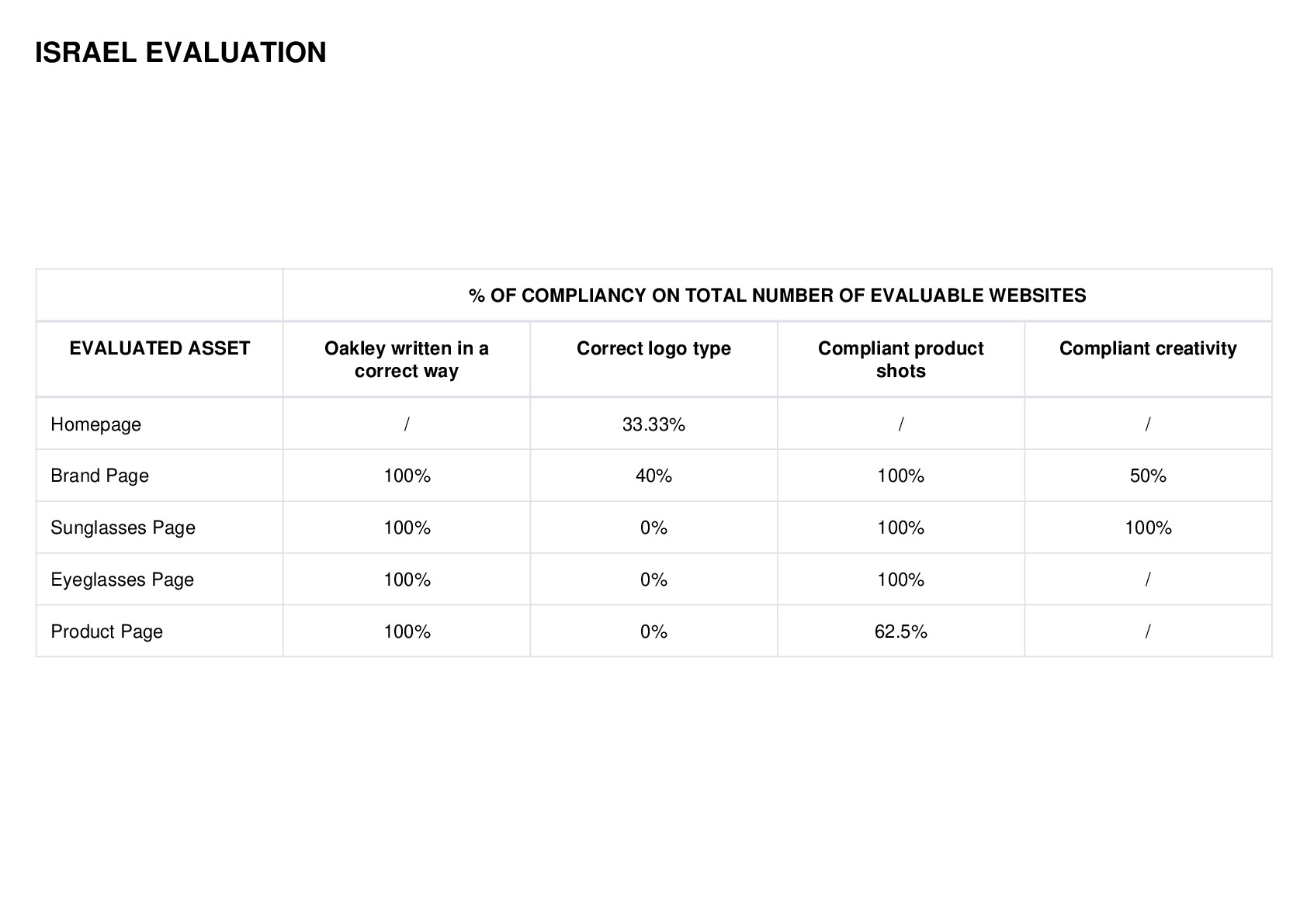 ISRAEL EVALUATION

| | % OF COMPLIANCY ON TOTAL NUMBER OF EVALUABLE WEBSITES | | | |
|---|---|---|---|---|
| EVALUATED ASSET | Oakley written in a correct way | Correct logo type | Compliant product shots | Compliant creativity |
| Homepage | / | 33.33% | / | / |
| Brand Page | 100% | 40% | 100% | 50% |
| Sunglasses Page | 100% | 0% | 100% | 100% |
| Eyeglasses Page | 100% | 0% | 100% | / |
| Product Page | 100% | 0% | 62.5% | / |